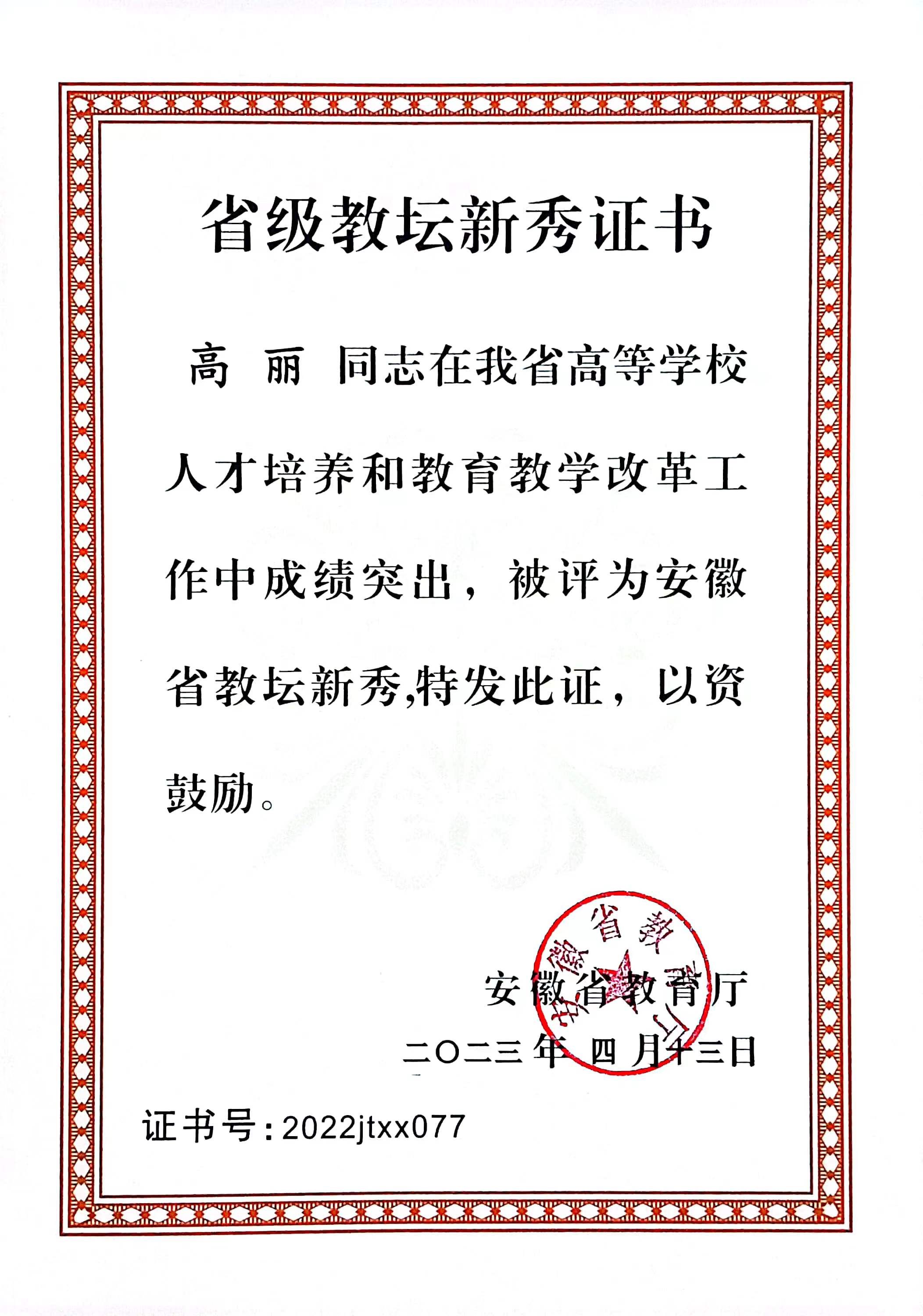 省级教坛新秀证书

高 丽 同志在我省高等学校人才培养和教育教学改革工作中成绩突出，被评为安徽省教坛新秀,特发此证，以资鼓励。

安徽省教育厅
二〇二三年 四月十三日

安徽省教育厅

证书号：2022jtxx077